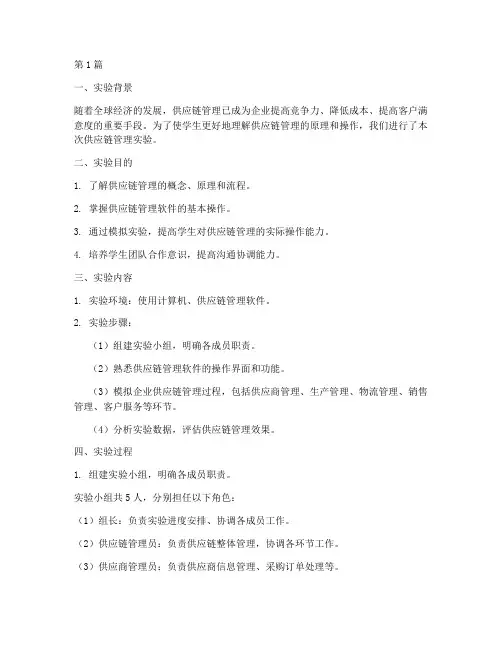 第1篇

一、实验背景

随着全球经济的发展，供应链管理已成为企业提高竞争力、降低成本、提高客户满意度的重要手段。为了使学生更好地理解供应链管理的原理和操作，我们进行了本次供应链管理实验。

二、实验目的

1. 了解供应链管理的概念、原理和流程。

2. 掌握供应链管理软件的基本操作。

3. 通过模拟实验，提高学生对供应链管理的实际操作能力。

4. 培养学生团队合作意识，提高沟通协调能力。

三、实验内容

1. 实验环境：使用计算机、供应链管理软件。

2. 实验步骤：

（1）组建实验小组，明确各成员职责。

（2）熟悉供应链管理软件的操作界面和功能。

（3）模拟企业供应链管理过程，包括供应商管理、生产管理、物流管理、销售管理、客户服务等环节。

（4）分析实验数据，评估供应链管理效果。

四、实验过程

1. 组建实验小组，明确各成员职责。

实验小组共5人，分别担任以下角色：

（1）组长：负责实验进度安排、协调各成员工作。

（2）供应链管理员：负责供应链整体管理，协调各环节工作。

（3）供应商管理员：负责供应商信息管理、采购订单处理等。